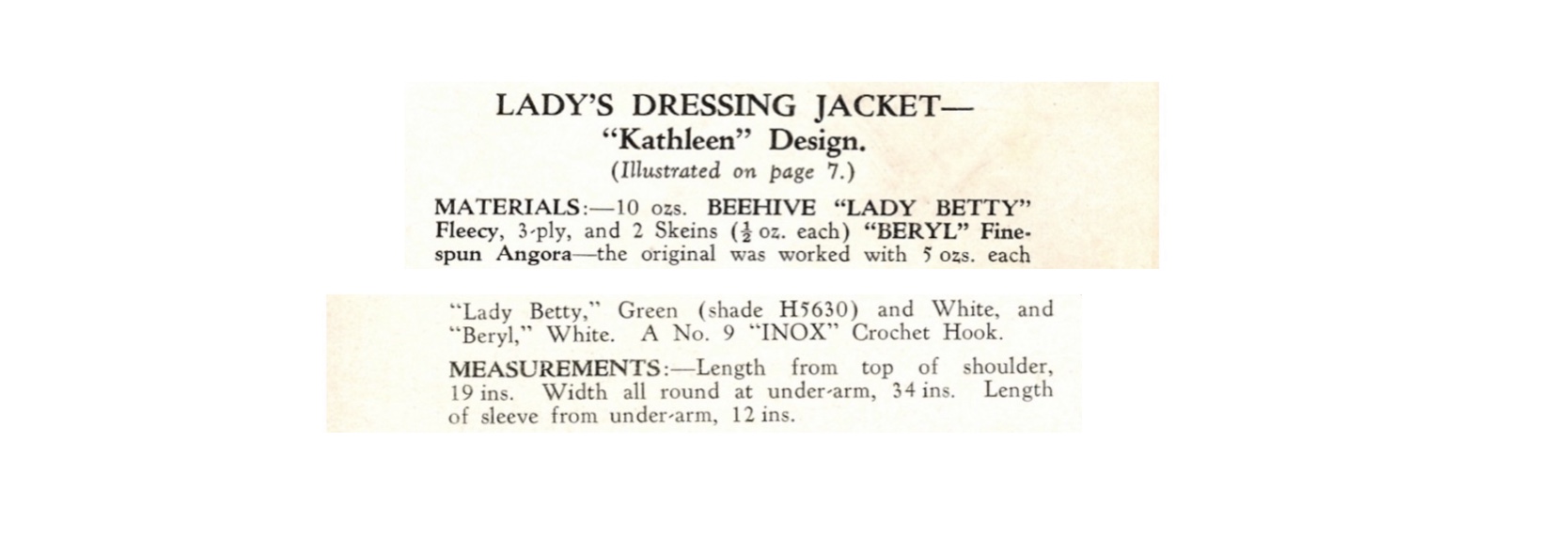 LADY'S DRESSING JACKET—
"Kathleen" Design.
(Illustrated on page 7.)

MATERIALS:—10 ozs. BEEHIVE "LADY BETTY" Fleecy, 3-ply, and 2 Skeins ($\frac{1}{2}$ oz. each) "BERYL" Finespun Angora—the original was worked with 5 ozs. each

"Lady Betty," Green (shade H5630) and White, and "Beryl," White. A No. 9 "INOX" Crochet Hook.

MEASUREMENTS:—Length from top of shoulder, 19 ins. Width all round at under-arm, 34 ins. Length of sleeve from under-arm, 12 ins.